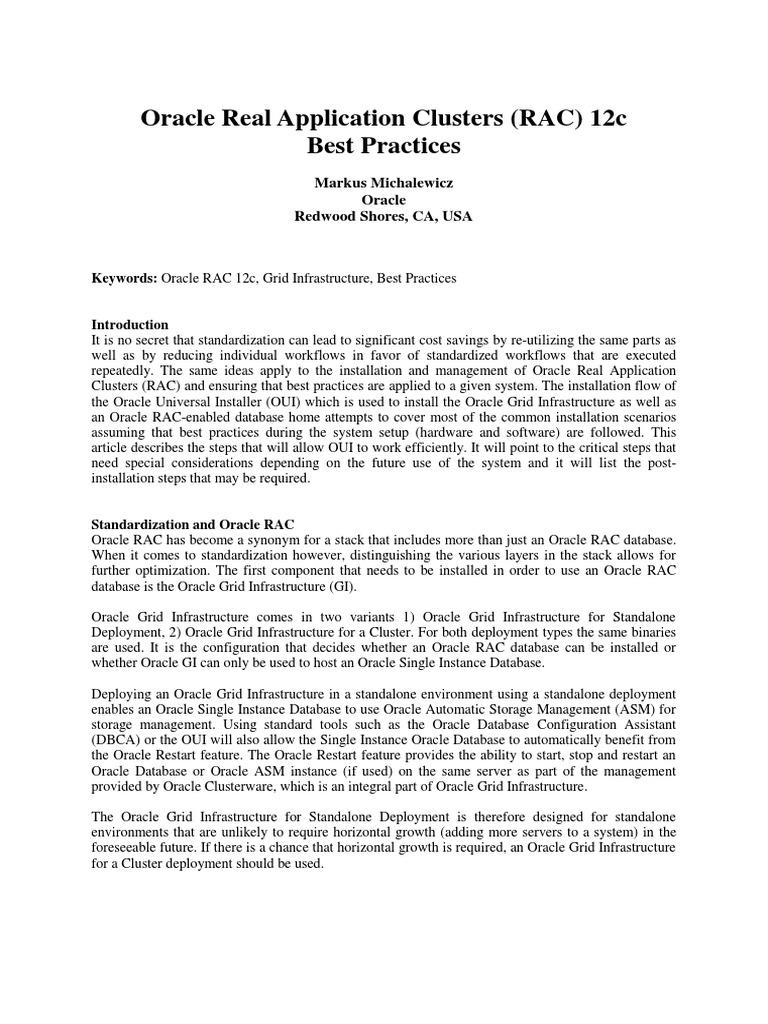 Oracle Real Application Clusters (RAC) 12c
Best Practices

Markus Michalewicz
Oracle
Redwood Shores, CA, USA

Keywords: Oracle RAC 12c, Grid Infrastructure, Best Practices

Introduction
It is no secret that standardization can lead to significant cost savings by re-utilizing the same parts as well as by reducing individual workflows in favor of standardized workflows that are executed repeatedly. The same ideas apply to the installation and management of Oracle Real Application Clusters (RAC) and ensuring that best practices are applied to a given system. The installation flow of the Oracle Universal Installer (OUI) which is used to install the Oracle Grid Infrastructure as well as an Oracle RAC-enabled database home attempts to cover most of the common installation scenarios assuming that best practices during the system setup (hardware and software) are followed. This article describes the steps that will allow OUI to work efficiently. It will point to the critical steps that need special considerations depending on the future use of the system and it will list the post-installation steps that may be required.

Standardization and Oracle RAC
Oracle RAC has become a synonym for a stack that includes more than just an Oracle RAC database. When it comes to standardization however, distinguishing the various layers in the stack allows for further optimization. The first component that needs to be installed in order to use an Oracle RAC database is the Oracle Grid Infrastructure (GI).

Oracle Grid Infrastructure comes in two variants 1) Oracle Grid Infrastructure for Standalone Deployment, 2) Oracle Grid Infrastructure for a Cluster. For both deployment types the same binaries are used. It is the configuration that decides whether an Oracle RAC database can be installed or whether Oracle GI can only be used to host an Oracle Single Instance Database.

Deploying an Oracle Grid Infrastructure in a standalone environment using a standalone deployment enables an Oracle Single Instance Database to use Oracle Automatic Storage Management (ASM) for storage management. Using standard tools such as the Oracle Database Configuration Assistant (DBCA) or the OUI will also allow the Single Instance Oracle Database to automatically benefit from the Oracle Restart feature. The Oracle Restart feature provides the ability to start, stop and restart an Oracle Database or Oracle ASM instance (if used) on the same server as part of the management provided by Oracle Clusterware, which is an integral part of Oracle Grid Infrastructure.

The Oracle Grid Infrastructure for Standalone Deployment is therefore designed for standalone environments that are unlikely to require horizontal growth (adding more servers to a system) in the foreseeable future. If there is a chance that horizontal growth is required, an Oracle Grid Infrastructure for a Cluster deployment should be used.